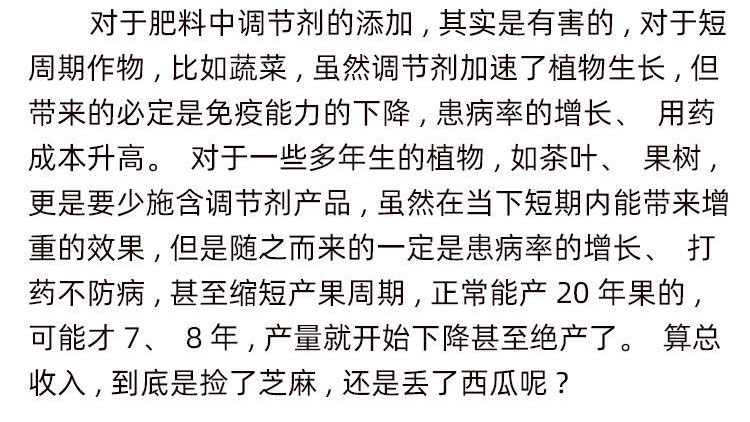 对于肥料中调节剂的添加，其实是有害的，对于短周期作物，比如蔬菜，虽然调节剂加速了植物生长，但带来的必定是免疫能力的下降，患病率的增长、用药成本升高。对于一些多年生的植物，如茶叶、果树，更是要少施含调节剂产品，虽然在当下短期内能带来增重的效果，但是随之而来的一定是患病率的增长、打药不防病，甚至缩短产果周期，正常能产20年果的，可能才7、8年，产量就开始下降甚至绝产了。算总收入，到底是捡了芝麻，还是丢了西瓜呢？